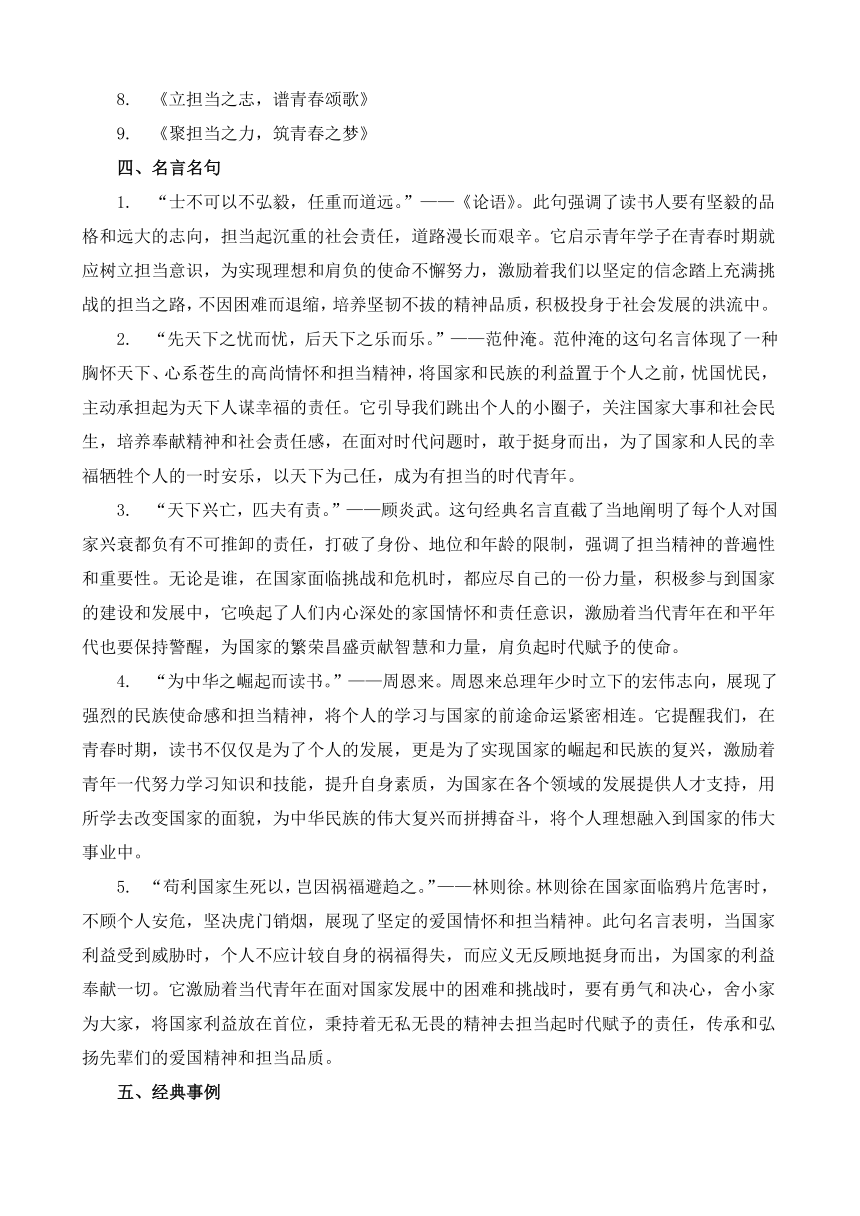 8. 《立担当之志，谱青春颂歌》

9. 《聚担当之力，筑青春之梦》

四、名言名句

1. “士不可以不弘毅，任重而道远。”——《论语》。此句强调了读书人要有坚毅的品格和远大的志向，担当起沉重的社会责任，道路漫长而艰辛。它启示青年学子在青春时期就应树立担当意识，为实现理想和肩负的使命不懈努力，激励着我们以坚定的信念踏上充满挑战的担当之路，不因困难而退缩，培养坚韧不拔的精神品质，积极投身于社会发展的洪流中。

2. “先天下之忧而忧，后天下之乐而乐。”——范仲淹。范仲淹的这句名言体现了一种胸怀天下、心系苍生的高尚情怀和担当精神，将国家和民族的利益置于个人之前，忧国忧民，主动承担起为天下人谋幸福的责任。它引导我们跳出个人的小圈子，关注国家大事和社会民生，培养奉献精神和社会责任感，在面对时代问题时，敢于挺身而出，为了国家和人民的幸福牺牲个人的一时安乐，以天下为己任，成为有担当的时代青年。

3. “天下兴亡，匹夫有责。”——顾炎武。这句经典名言直截了当地阐明了每个人对国家兴衰都负有不可推卸的责任，打破了身份、地位和年龄的限制，强调了担当精神的普遍性和重要性。无论是谁，在国家面临挑战和危机时，都应尽自己的一份力量，积极参与到国家的建设和发展中，它唤起了人们内心深处的家国情怀和责任意识，激励着当代青年在和平年代也要保持警醒，为国家的繁荣昌盛贡献智慧和力量，肩负起时代赋予的使命。

4. “为中华之崛起而读书。”——周恩来。周恩来总理年少时立下的宏伟志向，展现了强烈的民族使命感和担当精神，将个人的学习与国家的前途命运紧密相连。它提醒我们，在青春时期，读书不仅仅是为了个人的发展，更是为了实现国家的崛起和民族的复兴，激励着青年一代努力学习知识和技能，提升自身素质，为国家在各个领域的发展提供人才支持，用所学去改变国家的面貌，为中华民族的伟大复兴而拼搏奋斗，将个人理想融入到国家的伟大事业中。

5. “苟利国家生死以，岂因祸福避趋之。”——林则徐。林则徐在国家面临鸦片危害时，不顾个人安危，坚决虎门销烟，展现了坚定的爱国情怀和担当精神。此句名言表明，当国家利益受到威胁时，个人不应计较自身的祸福得失，而应义无反顾地挺身而出，为国家的利益奉献一切。它激励着当代青年在面对国家发展中的困难和挑战时，要有勇气和决心，舍小家为大家，将国家利益放在首位，秉持着无私无畏的精神去担当起时代赋予的责任，传承和弘扬先辈们的爱国精神和担当品质。

五、经典事例